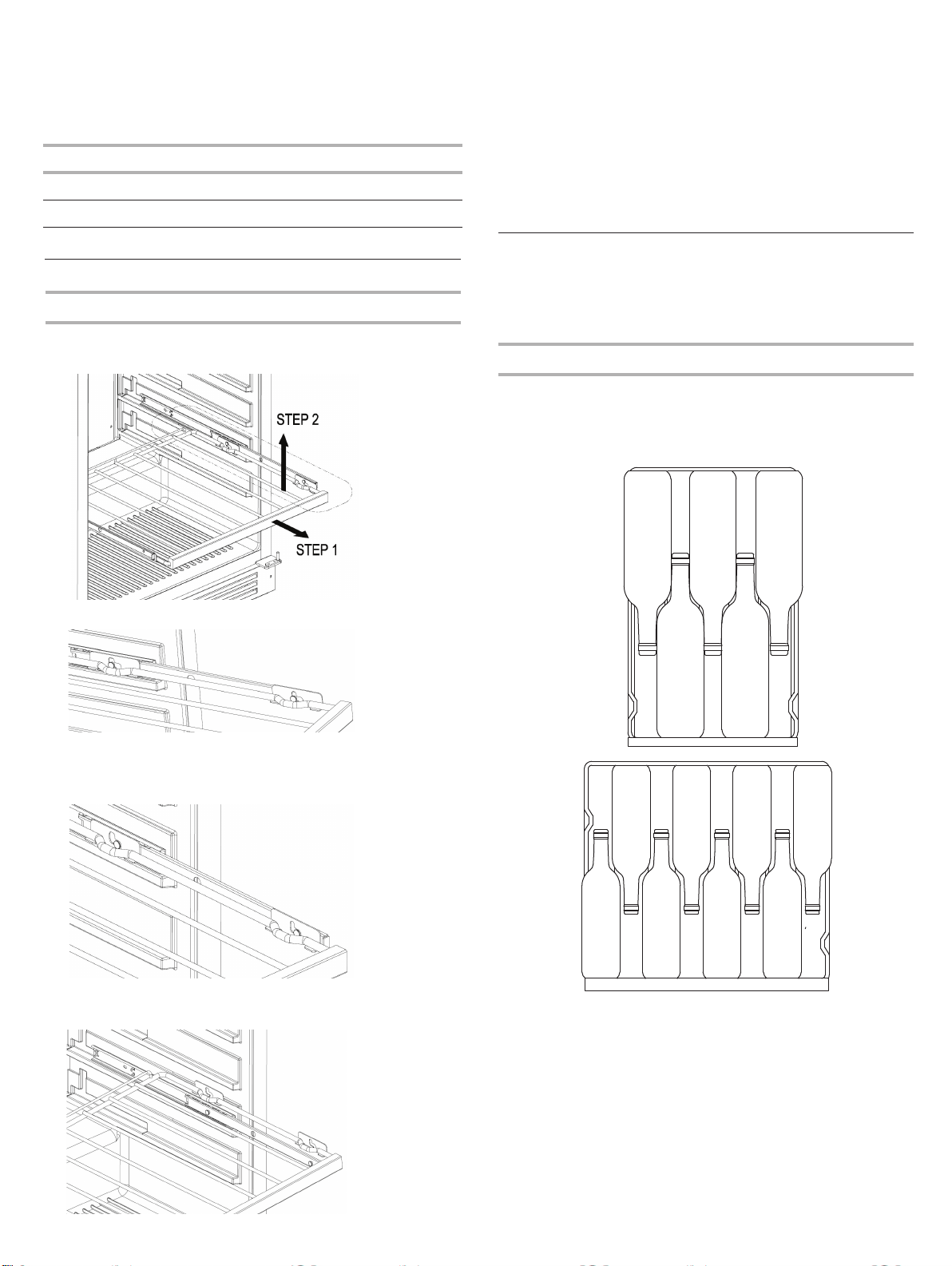 STEP 2

STEP 1